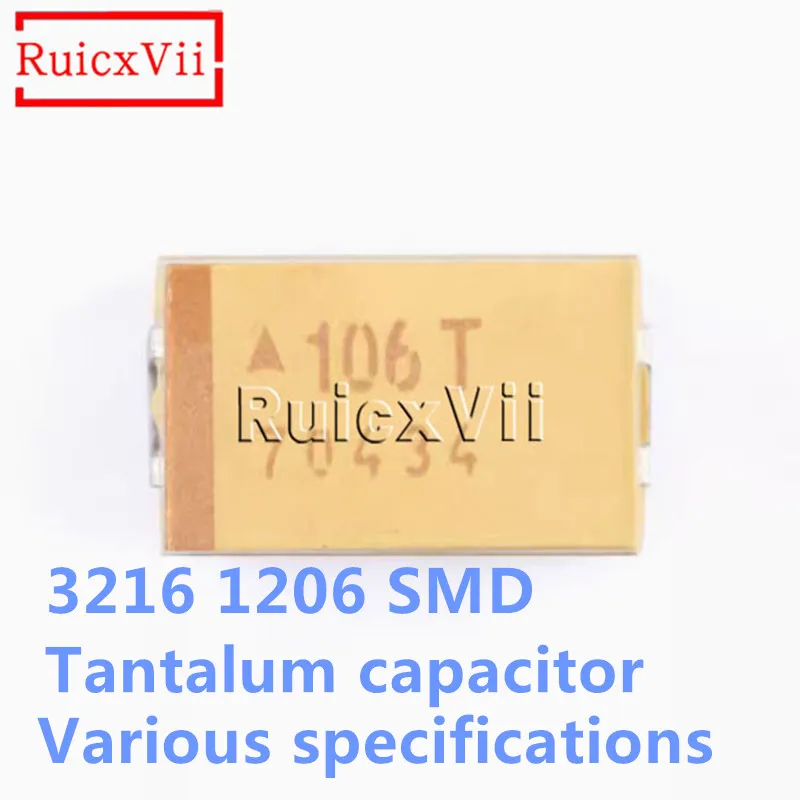 RuicxVii

106 T
RuicxVii
70434

3216 1206 SMD
Tantalum capacitor
Various specifications